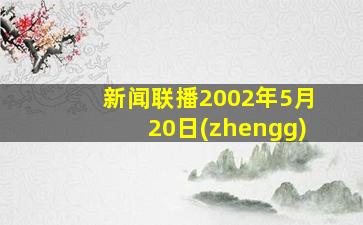 新闻联播2002年5月20日(zhengg)